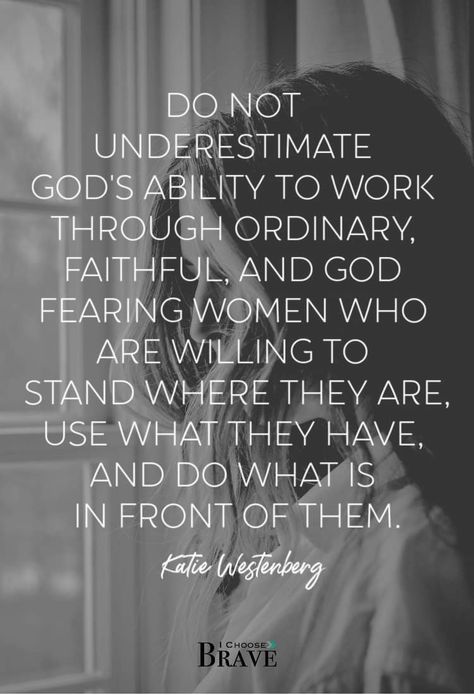 DO NOT UNDERESTIMATE GOD'S ABILITY TO WORK THROUGH ORDINARY, FAITHFUL, AND GOD FEARING WOMEN WHO ARE WILLING TO STAND WHERE THEY ARE, USE WHAT THEY HAVE, AND DO WHAT IS IN FRONT OF THEM.

Katie Westenberg

I CHOOSE BRAVE